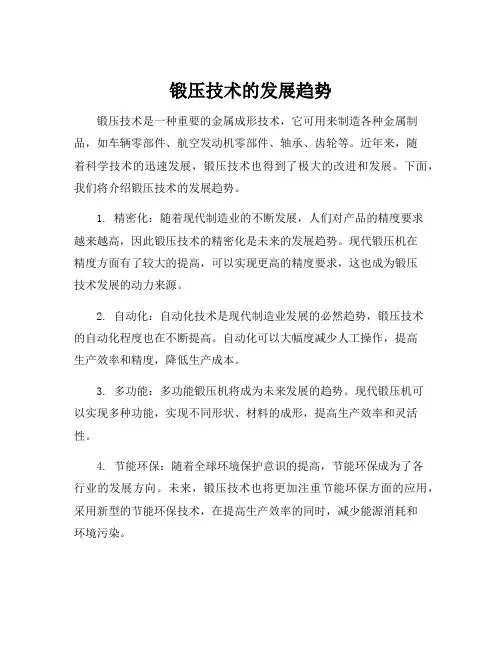 锻压技术的发展趋势

锻压技术是一种重要的金属成形技术，它可用来制造各种金属制品，如车辆零部件、航空发动机零部件、轴承、齿轮等。近年来，随着科学技术的迅速发展，锻压技术也得到了极大的改进和发展。下面，我们将介绍锻压技术的发展趋势。

1. 精密化：随着现代制造业的不断发展，人们对产品的精度要求越来越高，因此锻压技术的精密化是未来的发展趋势。现代锻压机在精度方面有了较大的提高，可以实现更高的精度要求，这也成为锻压技术发展的动力来源。

2. 自动化：自动化技术是现代制造业发展的必然趋势，锻压技术的自动化程度也在不断提高。自动化可以大幅度减少人工操作，提高生产效率和精度，降低生产成本。

3. 多功能：多功能锻压机将成为未来发展的趋势。现代锻压机可以实现多种功能，实现不同形状、材料的成形，提高生产效率和灵活性。

4. 节能环保：随着全球环境保护意识的提高，节能环保成为了各行业的发展方向。未来，锻压技术也将更加注重节能环保方面的应用，采用新型的节能环保技术，在提高生产效率的同时，减少能源消耗和环境污染。